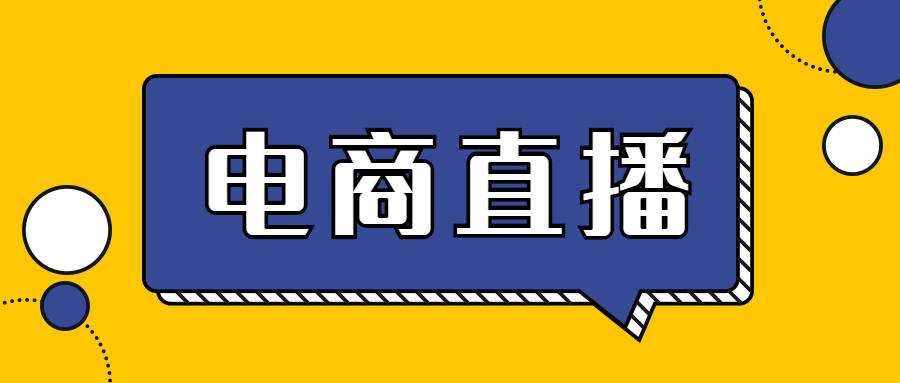 电商直播